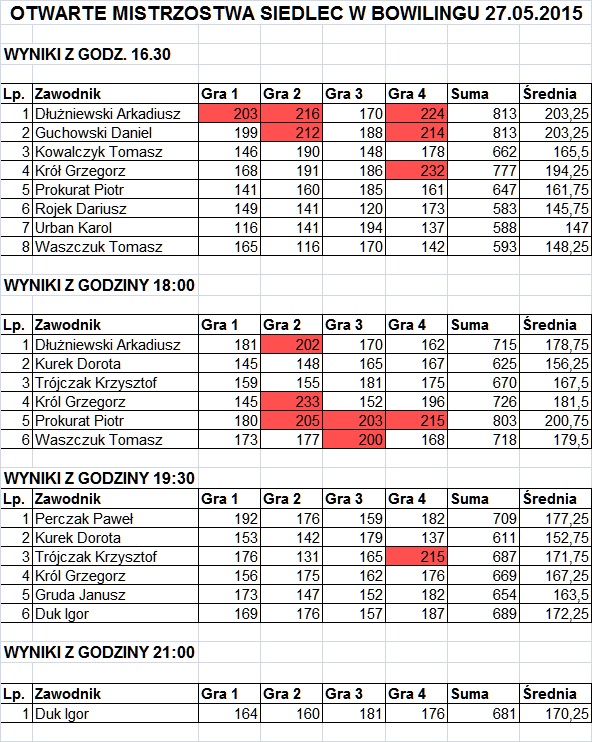 OTWARTE MISTRZOSTWA SIEDLEC W BOWILINGU 27.05.2015

WYNIKI Z GODZ. 16.30

| Lp. | Zawodnik | Gra 1 | Gra 2 | Gra 3 | Gra 4 | Suma | Średnia |
|---|---|---|---|---|---|---|---|
| 1 | Dłużniewski Arkadiusz | 203 | 216 | 170 | 224 | 813 | 203,25 |
| 2 | Guchowski Daniel | 199 | 212 | 188 | 214 | 813 | 203,25 |
| 3 | Kowalczyk Tomasz | 146 | 190 | 148 | 178 | 662 | 165,5 |
| 4 | Król Grzegorz | 168 | 191 | 186 | 232 | 777 | 194,25 |
| 5 | Prokurat Piotr | 141 | 160 | 185 | 161 | 647 | 161,75 |
| 6 | Rojek Dariusz | 149 | 141 | 120 | 173 | 583 | 145,75 |
| 7 | Urban Karol | 116 | 141 | 194 | 137 | 588 | 147 |
| 8 | Waszczuk Tomasz | 165 | 116 | 170 | 142 | 593 | 148,25 |

WYNIKI Z GODZINY 18:00

| Lp. | Zawodnik | Gra 1 | Gra 2 | Gra 3 | Gra 4 | Suma | Średnia |
|---|---|---|---|---|---|---|---|
| 1 | Dłużniewski Arkadiusz | 181 | 202 | 170 | 162 | 715 | 178,75 |
| 2 | Kurek Dorota | 145 | 148 | 165 | 167 | 625 | 156,25 |
| 3 | Trójczak Krzysztof | 159 | 155 | 181 | 175 | 670 | 167,5 |
| 4 | Król Grzegorz | 145 | 233 | 152 | 196 | 726 | 181,5 |
| 5 | Prokurat Piotr | 180 | 205 | 203 | 215 | 803 | 200,75 |
| 6 | Waszczuk Tomasz | 173 | 177 | 200 | 168 | 718 | 179,5 |

WYNIKI Z GODZINY 19:30

| Lp. | Zawodnik | Gra 1 | Gra 2 | Gra 3 | Gra 4 | Suma | Średnia |
|---|---|---|---|---|---|---|---|
| 1 | Perczak Paweł | 192 | 176 | 159 | 182 | 709 | 177,25 |
| 2 | Kurek Dorota | 153 | 142 | 179 | 137 | 611 | 152,75 |
| 3 | Trójczak Krzysztof | 176 | 131 | 165 | 215 | 687 | 171,75 |
| 4 | Król Grzegorz | 156 | 175 | 162 | 176 | 669 | 167,25 |
| 5 | Gruda Janusz | 173 | 147 | 152 | 182 | 654 | 163,5 |
| 6 | Duk Igor | 169 | 176 | 157 | 187 | 689 | 172,25 |

WYNIKI Z GODZINY 21:00

| Lp. | Zawodnik | Gra 1 | Gra 2 | Gra 3 | Gra 4 | Suma | Średnia |
|---|---|---|---|---|---|---|---|
| 1 | Duk Igor | 164 | 160 | 181 | 176 | 681 | 170,25 |